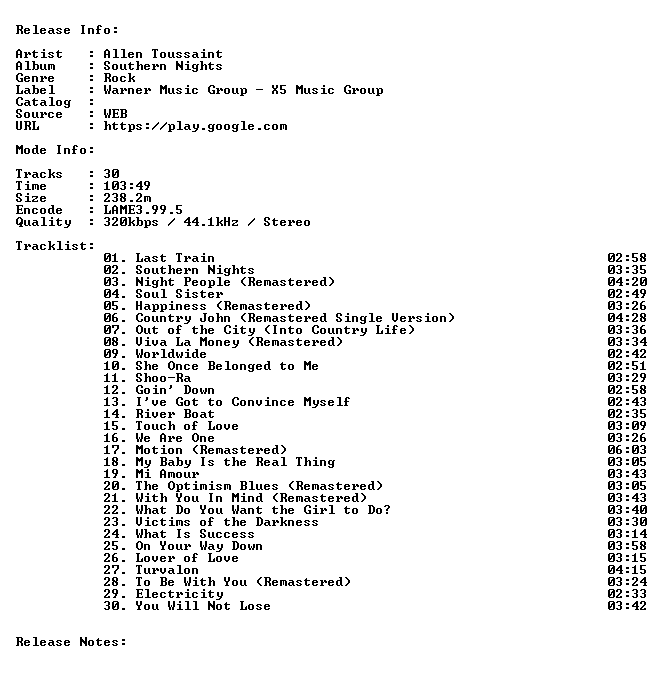 Release Info:

Artist : Allen Toussaint
Album : Southern Nights
Genre : Rock
Label : Warner Music Group - X5 Music Group
Catalog :
Source : WEB
URL : https://play.google.com

Mode Info:

Tracks : 30
Time : 103:49
Size : 238.2m
Encode : LAME3.99.5
Quality : 320kbps / 44.1kHz / Stereo

Tracklist:

01. Last Train 02:58
02. Southern Nights 03:35
03. Night People (Remastered) 04:20
04. Soul Sister 02:49
05. Happiness (Remastered) 03:26
06. Country John (Remastered Single Version) 04:28
07. Out of the City (Into Country Life) 03:36
08. Viva La Money (Remastered) 03:34
09. Worldwide 02:42
10. She Once Belonged to Me 02:51
11. Shoo-Ra 03:29
12. Goin' Down 02:58
13. I've Got to Convince Myself 02:43
14. River Boat 02:35
15. Touch of Love 03:09
16. We Are One 03:26
17. Motion (Remastered) 06:03
18. My Baby Is the Real Thing 03:05
19. Mi Amour 03:43
20. The Optimism Blues (Remastered) 03:05
21. With You In Mind (Remastered) 03:43
22. What Do You Want the Girl to Do? 03:40
23. Victims of the Darkness 03:30
24. What Is Success 03:14
25. On Your Way Down 03:58
26. Lover of Love 03:15
27. Turvalon 04:15
28. To Be With You (Remastered) 03:24
29. Electricity 02:33
30. You Will Not Lose 03:42

Release Notes: